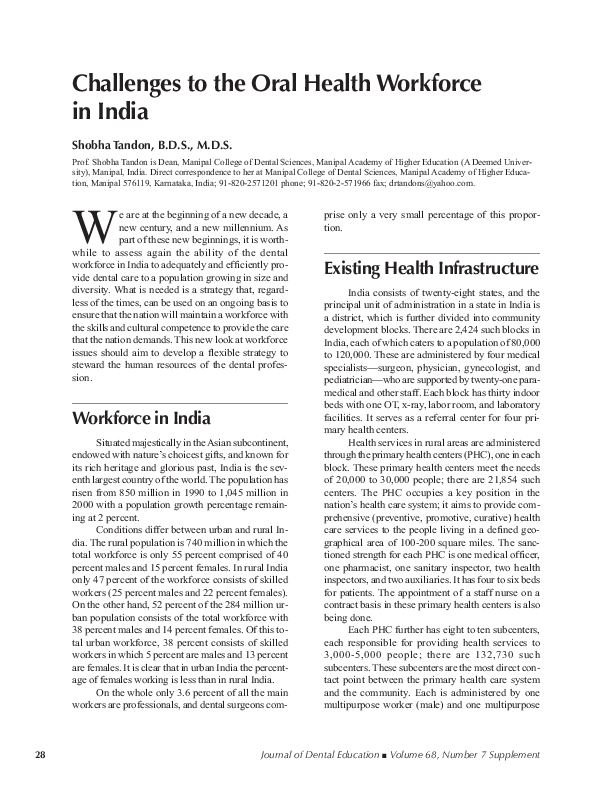 Challenges to the Oral Health Workforce in India

Shobha Tandon, B.D.S., M.D.S.

Prof. Shobha Tandon is Dean, Manipal College of Dental Sciences, Manipal Academy of Higher Education (A Deemed University), Manipal, India. Direct correspondence to her at Manipal College of Dental Sciences, Manipal Academy of Higher Education, Manipal 576119, Karnataka, India; 91-820-2571201 phone; 91-820-2-571966 fax; drtandons@yahoo.com.

We are at the beginning of a new decade, a new century, and a new millennium. As part of these new beginnings, it is worthwhile to assess again the ability of the dental workforce in India to adequately and efficiently provide dental care to a population growing in size and diversity. What is needed is a strategy that, regardless of the times, can be used on an ongoing basis to ensure that the nation will maintain a workforce with the skills and cultural competence to provide the care that the nation demands. This new look at workforce issues should aim to develop a flexible strategy to steward the human resources of the dental profession.

Workforce in India

Situated majestically in the Asian subcontinent, endowed with nature's choicest gifts, and known for its rich heritage and glorious past, India is the seventh largest country of the world. The population has risen from 850 million in 1990 to 1,045 million in 2000 with a population growth percentage remaining at 2 percent.

Conditions differ between urban and rural India. The rural population is 740 million in which the total workforce is only 55 percent comprised of 40 percent males and 15 percent females. In rural India only 47 percent of the workforce consists of skilled workers (25 percent males and 22 percent females). On the other hand, 52 percent of the 284 million urban population consists of the total workforce with 38 percent males and 14 percent females. Of this total urban workforce, 38 percent consists of skilled workers in which 5 percent are males and 13 percent are females. It is clear that in urban India the percentage of females working is less than in rural India.

On the whole only 3.6 percent of all the main workers are professionals, and dental surgeons comprise only a very small percentage of this proportion.

Existing Health Infrastructure

India consists of twenty-eight states, and the principal unit of administration in a state in India is a district, which is further divided into community development blocks. There are 2,424 such blocks in India, each of which caters to a population of 80,000 to 120,000. These are administered by four medical specialists—surgeon, physician, gynecologist, and pediatrician—who are supported by twenty-one paramedical and other staff. Each block has thirty indoor beds with one OT, x-ray, labor room, and laboratory facilities. It serves as a referral center for four primary health centers.

Health services in rural areas are administered through the primary health centers (PHC), one in each block. These primary health centers meet the needs of 20,000 to 30,000 people; there are 21,854 such centers. The PHC occupies a key position in the nation's health care system; it aims to provide comprehensive (preventive, promotive, curative) health care services to the people living in a defined geographical area of 100-200 square miles. The sanctioned strength for each PHC is one medical officer, one pharmacist, one sanitary inspector, two health inspectors, and two auxiliaries. It has four to six beds for patients. The appointment of a staff nurse on a contract basis in these primary health centers is also being done.

Each PHC further has eight to ten subcenters, each responsible for providing health services to 3,000-5,000 people; there are 132,730 such subcenters. These subcenters are the most direct contact point between the primary health care system and the community. Each is administered by one multipurpose worker (male) and one multipurpose

28

Journal of Dental Education ■ Volume 68, Number 7 Supplement